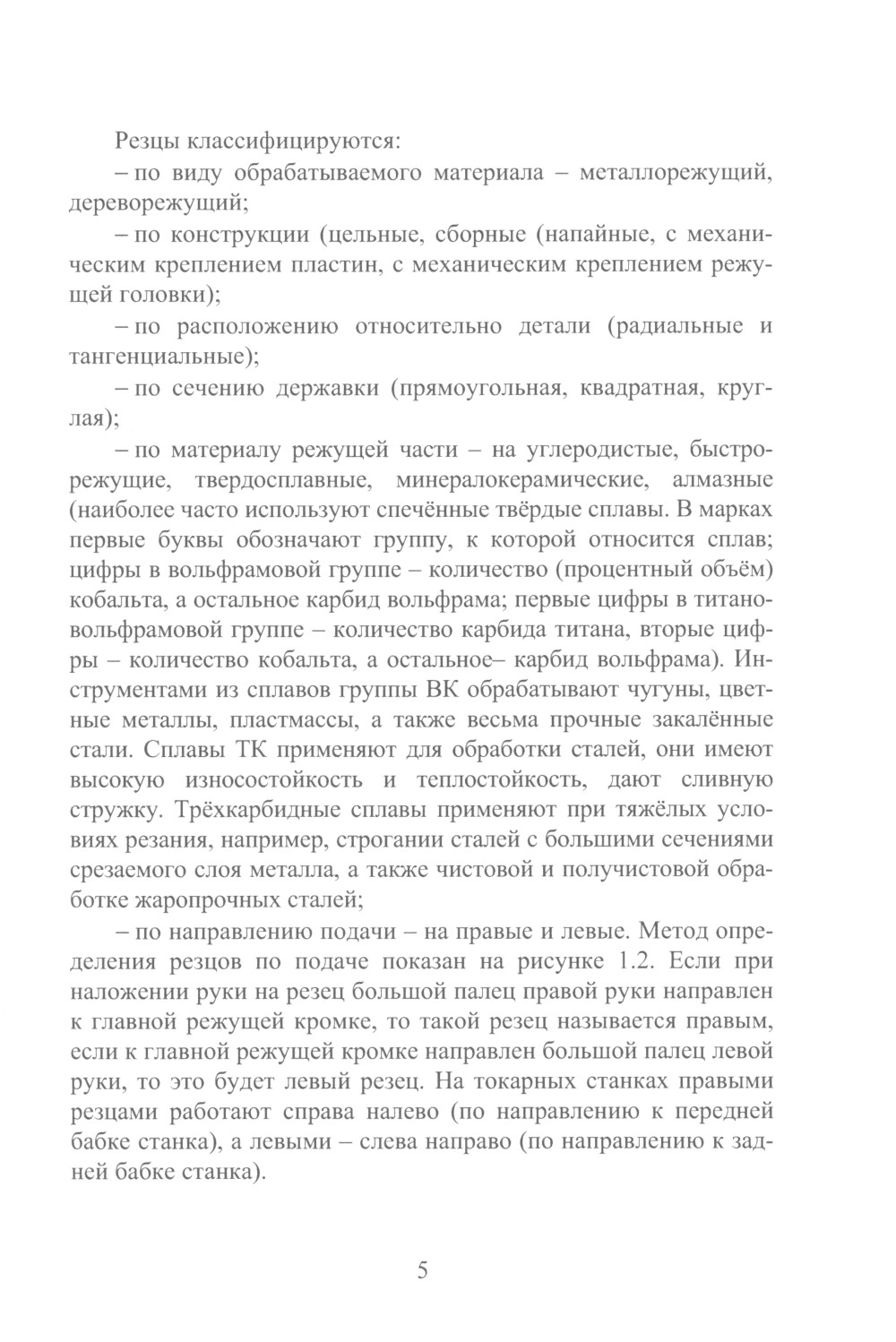 Резцы классифицируются:

– по виду обрабатываемого материала – металлорежущий, дереворежущий;

– по конструкции (цельные, сборные (напайные, с механическим креплением пластин, с механическим креплением режущей головки);

– по расположению относительно детали (радиальные и тангенциальные);

– по сечению державки (прямоугольная, квадратная, круглая);

– по материалу режущей части – на углеродистые, быстрорежущие, твердосплавные, минералокерамические, алмазные (наиболее часто используют спечённые твёрдые сплавы. В марках первые буквы обозначают группу, к которой относится сплав; цифры в вольфрамовой группе – количество (процентный объём) кобальта, а остальное карбид вольфрама; первые цифры в титановольфрамовой группе – количество карбида титана, вторые цифры – количество кобальта, а остальное– карбид вольфрама). Инструментами из сплавов группы ВК обрабатывают чугуны, цветные металлы, пластмассы, а также весьма прочные закалённые стали. Сплавы ТК применяют для обработки сталей, они имеют высокую износостойкость и теплостойкость, дают сливную стружку. Трёхкарбидные сплавы применяют при тяжёлых условиях резания, например, строгании сталей с большими сечениями срезаемого слоя металла, а также чистовой и получистовой обработке жаропрочных сталей;

– по направлению подачи – на правые и левые. Метод определения резцов по подаче показан на рисунке 1.2. Если при наложении руки на резец большой палец правой руки направлен к главной режущей кромке, то такой резец называется правым, если к главной режущей кромке направлен большой палец левой руки, то это будет левый резец. На токарных станках правыми резцами работают справа налево (по направлению к передней бабке станка), а левыми – слева направо (по направлению к задней бабке станка).

5